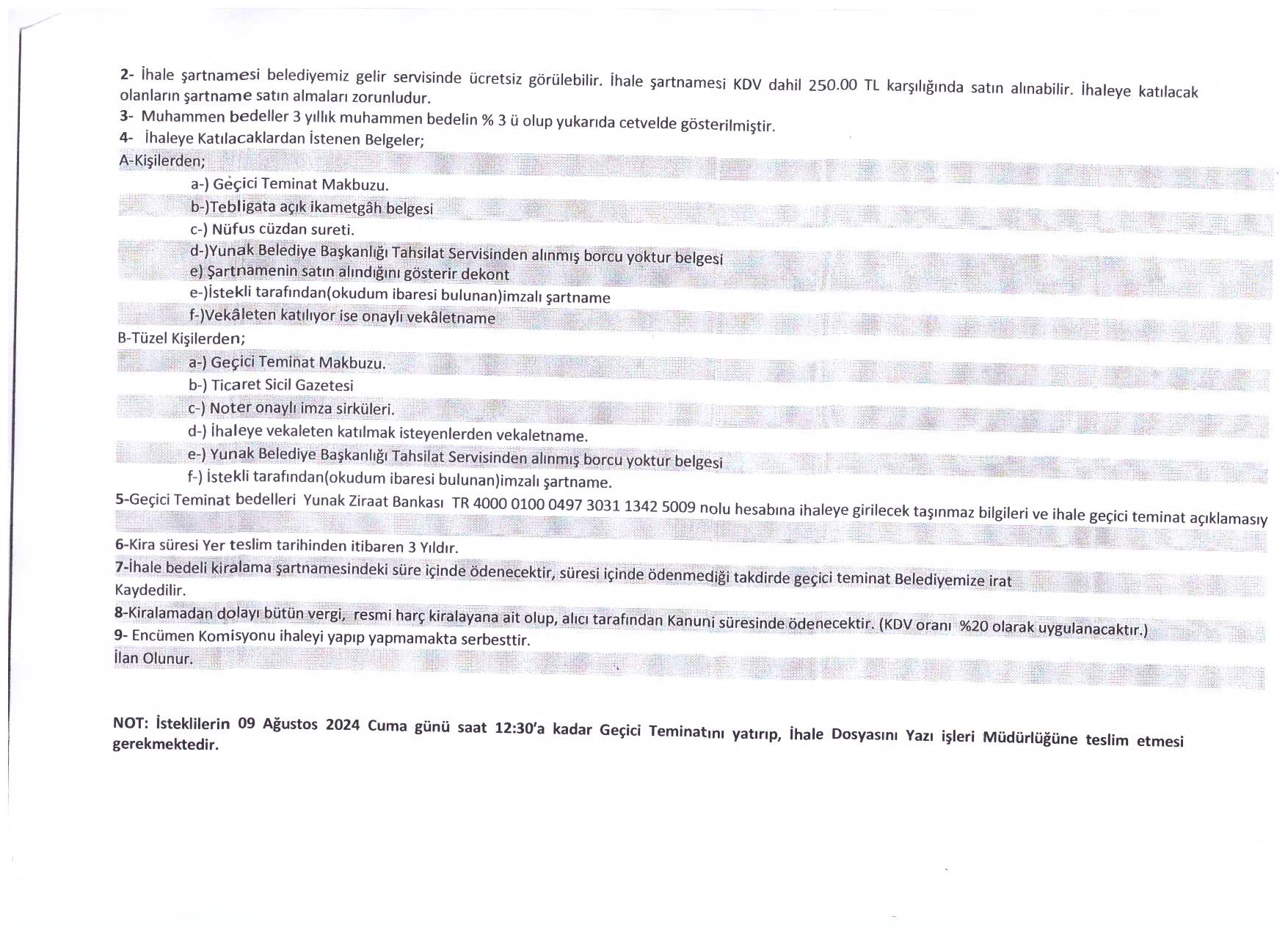 2- İhale şartnamesi belediyemiz gelir servisinde ücretsiz görülebilir. İhale şartnamesi KDV dahil 250.00 TL karşılığında satın alınabilir. İhaleye katılacak olanların şartname satın almaları zorunludur.
3- Muhammen bedeller 3 yıllık muhammen bedelin % 3 ü olup yukarıda cetvelde gösterilmiştir.
4- İhaleye Katılacaklardan İstenen Belgeler;
A-Kişilerden;
a-) Geçici Teminat Makbuzu.
b-)Tebligata açık ikametgâh belgesi
c-) Nüfus cüzdan sureti.
d-)Yunak Belediye Başkanlığı Tahsilat Servisinden alınmış borcu yoktur belgesi
e) Şartnamenin satın alındığını gösterir dekont
e-)İstekli tarafından(okudum ibaresi bulunan)imzalı şartname
f-)Vekâleten katılıyor ise onaylı vekâletname
B-Tüzel Kişilerden;
a-) Geçici Teminat Makbuzu.
b-) Ticaret Sicil Gazetesi
c-) Noter onaylı imza sirküleri.
d-) İhaleye vekaleten katılmak isteyenlerden vekaletname.
e-) Yunak Belediye Başkanlığı Tahsilat Servisinden alınmış borcu yoktur belgesi
f-) İstekli tarafından(okudum ibaresi bulunan)imzalı şartname.
5-Geçici Teminat bedelleri Yunak Ziraat Bankası TR 4000 0100 0497 3031 1342 5009 nolu hesabına ihaleye girilecek taşınmaz bilgileri ve ihale geçici teminat açıklamasıy
6-Kira süresi Yer teslim tarihinden itibaren 3 Yıldır.
7-İhale bedeli kiralama şartnamesindeki süre içinde ödenecektir, süresi içinde ödenmediği takdirde geçici teminat Belediyemize irat Kaydedilir.
8-Kiralamadan dolayı bütün vergi, resmi harç kiralayana ait olup, alıcı tarafından Kanuni süresinde ödenecektir. (KDV oranı %20 olarak uygulanacaktır.)
9- Encümen Komisyonu ihaleyi yapıp yapmamakta serbesttir.
İlan Olunur.

NOT: İsteklilerin 09 Ağustos 2024 Cuma günü saat 12:30'a kadar Geçici Teminatını yatırıp, İhale Dosyasını Yazı işleri Müdürlüğüne teslim etmesi gerekmektedir.